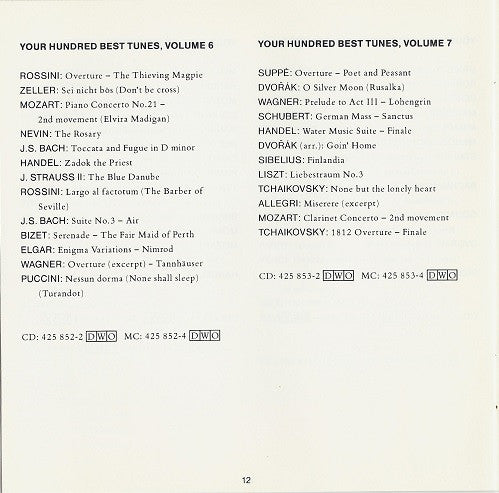 YOUR HUNDRED BEST TUNES, VOLUME 6

ROSSINI: Overture – The Thieving Magpie
ZELLER: Sei nicht bös (Don't be cross)
MOZART: Piano Concerto No.21 – 2nd movement (Elvira Madigan)
NEVIN: The Rosary
J.S. BACH: Toccata and Fugue in D minor
HANDEL: Zadok the Priest
J. STRAUSS II: The Blue Danube
ROSSINI: Largo al factotum (The Barber of Seville)
J.S. BACH: Suite No.3 – Air
BIZET: Serenade – The Fair Maid of Perth
ELGAR: Enigma Variations – Nimrod
WAGNER: Overture (excerpt) – Tannhäuser
PUCCINI: Nessun dorma (None shall sleep) (Turandot)

CD: 425 852-2 DWO MC: 425 852-4 DWO

YOUR HUNDRED BEST TUNES, VOLUME 7

SUPPÉ: Overture – Poet and Peasant
DVOŘÁK: O Silver Moon (Rusalka)
WAGNER: Prelude to Act III – Lohengrin
SCHUBERT: German Mass – Sanctus
HANDEL: Water Music Suite – Finale
DVOŘÁK (arr.): Goin' Home
SIBELIUS: Finlandia
LISZT: Liebestraum No.3
TCHAIKOVSKY: None but the lonely heart
ALLEGRI: Miserere (excerpt)
MOZART: Clarinet Concerto – 2nd movement
TCHAIKOVSKY: 1812 Overture – Finale

CD: 425 853-2 DWO MC: 425 853-4 DWO

12